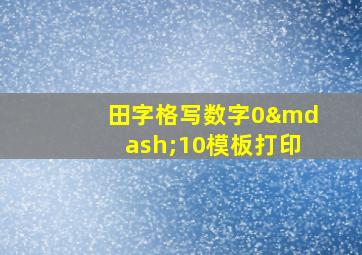 田字格写数字0&mdash;10模板打印